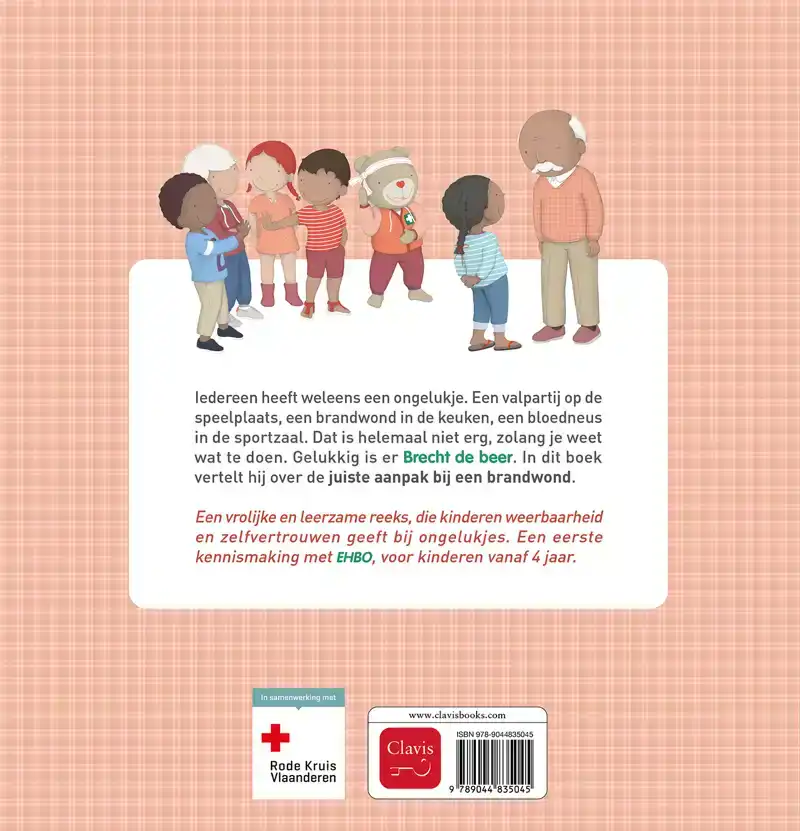 Iedereen heeft weleens een ongelukje. Een valpartij op de speelplaats, een brandwond in de keuken, een bloedneus in de sportzaal. Dat is helemaal niet erg, zolang je weet wat te doen. Gelukkig is er Brecht de beer. In dit boek vertelt hij over de juiste aanpak bij een brandwond.

Een vrolijke en leerzame reeks, die kinderen weerbaarheid en zelfvertrouwen geeft bij ongelukjes. Een eerste kennismaking met EHBO, voor kinderen vanaf 4 jaar.

In samenwerking met

Rode Kruis
Vlaanderen

www.clavisbooks.com

Clavis

ISBN 978-9044835045

9 789044 835045